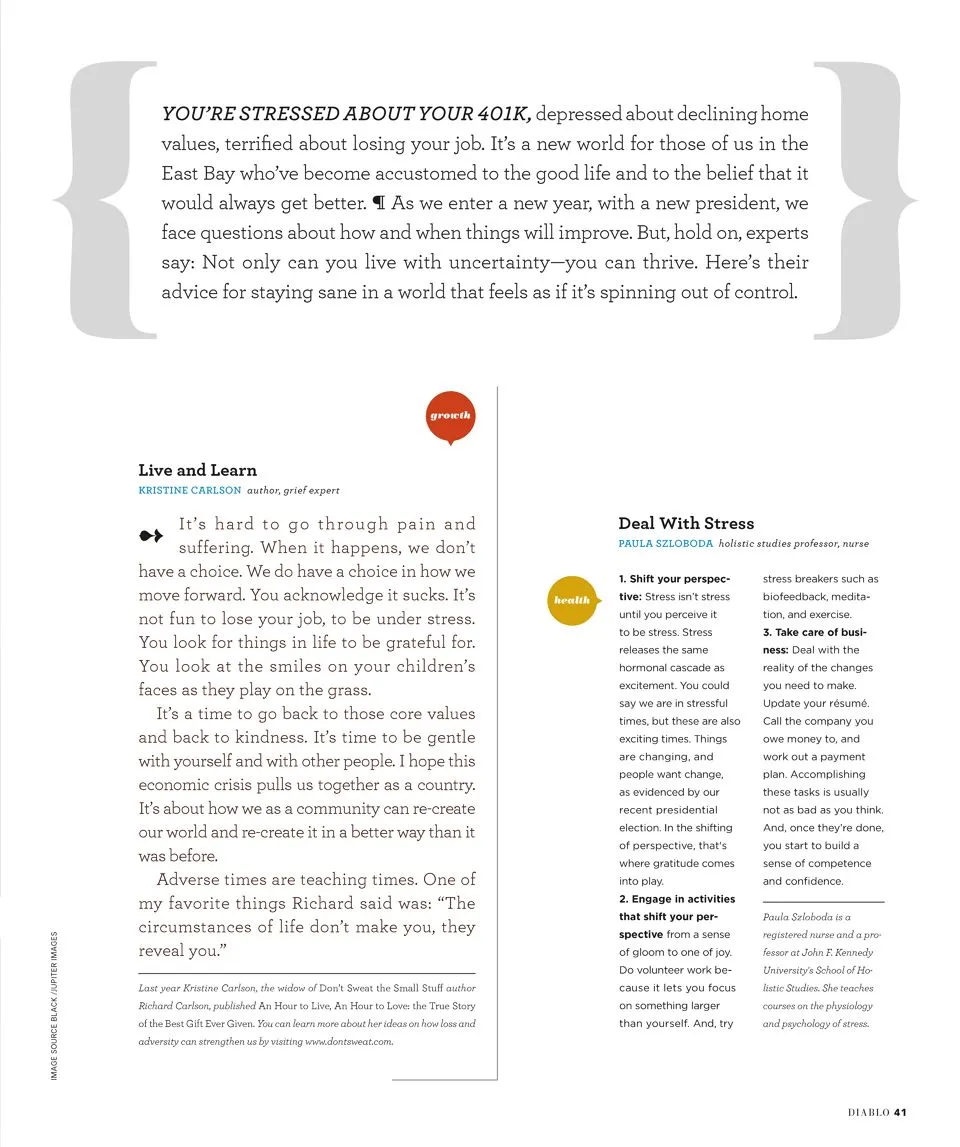 YOU'RE STRESSED ABOUT YOUR 401K, depressed about declining home values, terrified about losing your job. It's a new world for those of us in the East Bay who've become accustomed to the good life and to the belief that it would always get better. ¶ As we enter a new year, with a new president, we face questions about how and when things will improve. But, hold on, experts say: Not only can you live with uncertainty—you can thrive. Here's their advice for staying sane in a world that feels as if it's spinning out of control.

growth

Live and Learn
KRISTINE CARLSON author, grief expert

It's hard to go through pain and suffering. When it happens, we don't have a choice. We do have a choice in how we move forward. You acknowledge it sucks. It's not fun to lose your job, to be under stress. You look for things in life to be grateful for. You look at the smiles on your children's faces as they play on the grass.

It's a time to go back to those core values and back to kindness. It's time to be gentle with yourself and with other people. I hope this economic crisis pulls us together as a country. It's about how we as a community can re-create our world and re-create it in a better way than it was before.

Adverse times are teaching times. One of my favorite things Richard said was: "The circumstances of life don't make you, they reveal you."

Last year Kristine Carlson, the widow of Don't Sweat the Small Stuff author Richard Carlson, published An Hour to Live, An Hour to Love: the True Story of the Best Gift Ever Given. You can learn more about her ideas on how loss and adversity can strengthen us by visiting www.dontsweat.com.

IMAGE SOURCE BLACK /JUPITER IMAGES

health

Deal With Stress
PAULA SZLOBODA holistic studies professor, nurse

1. Shift your perspective: Stress isn't stress until you perceive it to be stress. Stress releases the same hormonal cascade as excitement. You could say we are in stressful times, but these are also exciting times. Things are changing, and people want change, as evidenced by our recent presidential election. In the shifting of perspective, that's where gratitude comes into play.
2. Engage in activities that shift your perspective from a sense of gloom to one of joy. Do volunteer work because it lets you focus on something larger than yourself. And, try stress breakers such as biofeedback, meditation, and exercise.
3. Take care of business: Deal with the reality of the changes you need to make. Update your résumé. Call the company you owe money to, and work out a payment plan. Accomplishing these tasks is usually not as bad as you think. And, once they're done, you start to build a sense of competence and confidence.

Paula Szloboda is a registered nurse and a professor at John F. Kennedy University's School of Holistic Studies. She teaches courses on the physiology and psychology of stress.

DIABLO 41